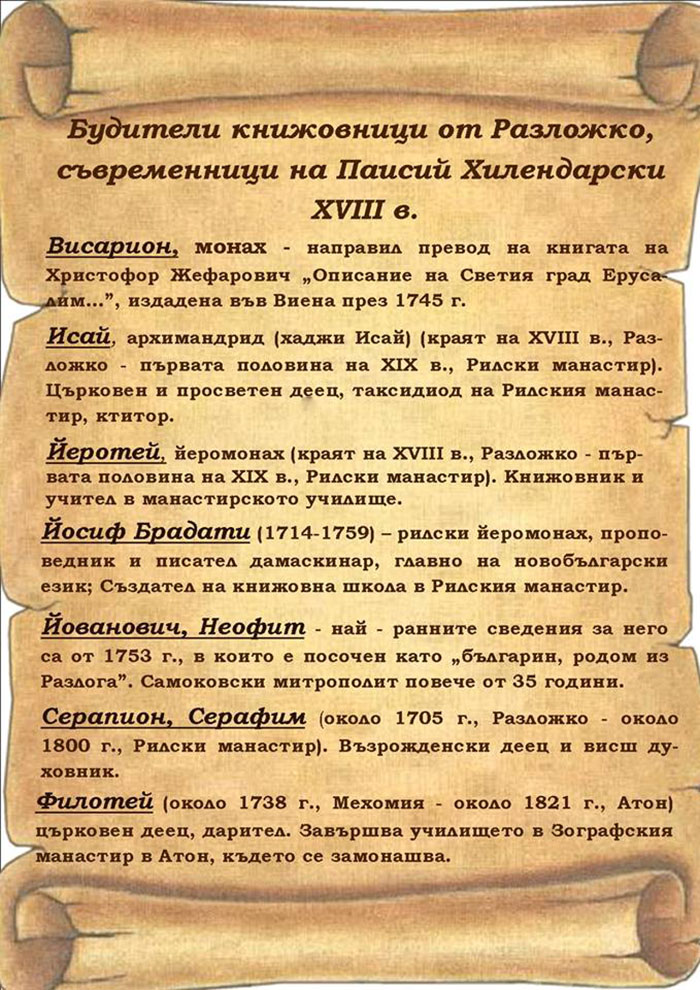 Будители книжовници от Разложко, съвременници на Паисий Хилендарски XVIII в.

Висарион, монах - направил превод на книгата на Христофор Жефарович „Описание на Светия град Ерусалим...", издадена във Виена през 1745 г.

Исай, архимандрид (хаджи Исай) (краят на XVIII в., Разложко - първата половина на XIX в., Рилски манастир). Църковен и просветен деец, таксидиод на Рилския манастир, ктитор.

Йеротей, йеромонах (краят на XVIII в., Разложко - първата половина на XIX в., Рилски манастир). Книжовник и учител в манастирското училище.

Йосиф Брадати (1714-1759) – рилски йеромонах, проповедник и писател дамаскинар, главно на новобългарски език; Създател на книжовна школа в Рилския манастир.

Йованович, Неофит - най - ранните сведения за него са от 1753 г., в които е посочен като „българин, родом из Разлога". Самоковски митрополит повече от 35 години.

Серапион, Серафим (около 1705 г., Разложко - около 1800 г., Рилски манастир). Възрожденски деец и висш духовник.

Филотей (около 1738 г., Мехомия - около 1821 г., Атон) църковен деец, дарител. Завършва училището в Зографския манастир в Атон, където се замонашва.